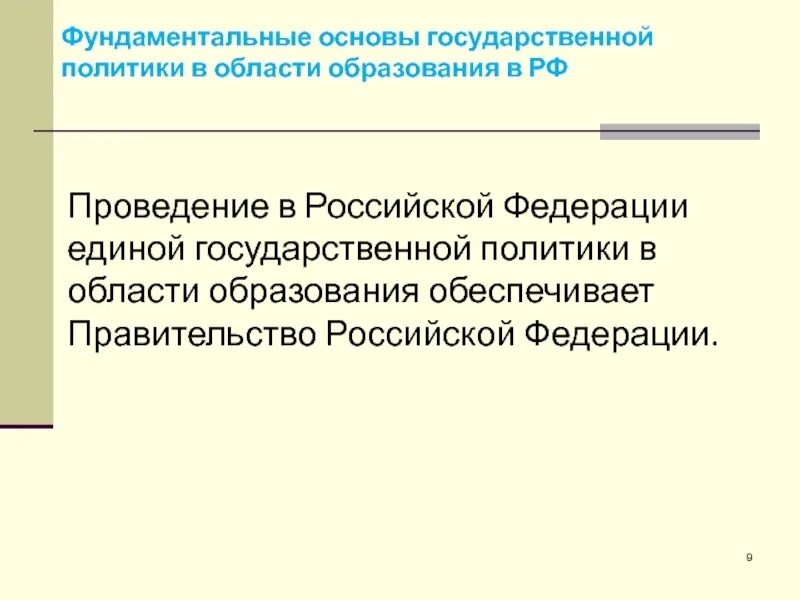 Фундаментальные основы государственной политики в области образования в РФ

Проведение в Российской Федерации единой государственной политики в области образования обеспечивает Правительство Российской Федерации.

9